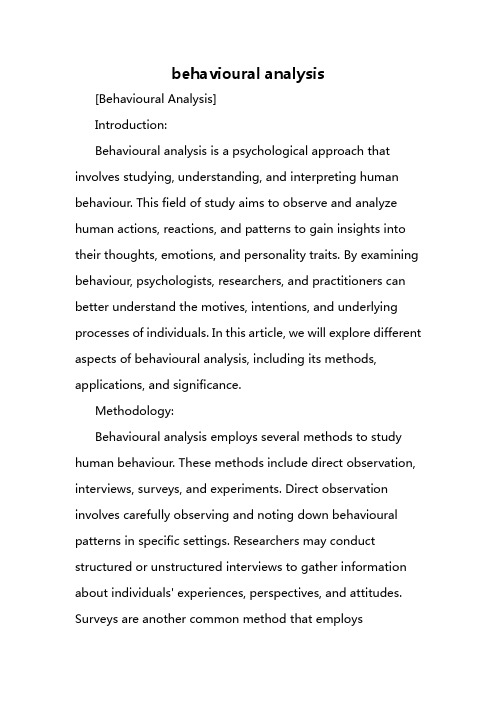 behavioural analysis

[Behavioural Analysis]

Introduction:

Behavioural analysis is a psychological approach that involves studying, understanding, and interpreting human behaviour. This field of study aims to observe and analyze human actions, reactions, and patterns to gain insights into their thoughts, emotions, and personality traits. By examining behaviour, psychologists, researchers, and practitioners can better understand the motives, intentions, and underlying processes of individuals. In this article, we will explore different aspects of behavioural analysis, including its methods, applications, and significance.

Methodology:

Behavioural analysis employs several methods to study human behaviour. These methods include direct observation, interviews, surveys, and experiments. Direct observation involves carefully observing and noting down behavioural patterns in specific settings. Researchers may conduct structured or unstructured interviews to gather information about individuals' experiences, perspectives, and attitudes. Surveys are another common method that employs